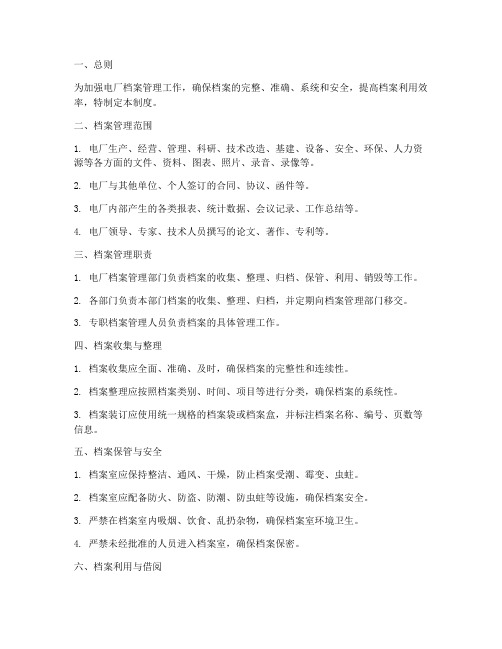 一、总则

为加强电厂档案管理工作，确保档案的完整、准确、系统和安全，提高档案利用效率，特制定本制度。

二、档案管理范围

1. 电厂生产、经营、管理、科研、技术改造、基建、设备、安全、环保、人力资源等各方面的文件、资料、图表、照片、录音、录像等。

2. 电厂与其他单位、个人签订的合同、协议、函件等。

3. 电厂内部产生的各类报表、统计数据、会议记录、工作总结等。

4. 电厂领导、专家、技术人员撰写的论文、著作、专利等。

三、档案管理职责

1. 电厂档案管理部门负责档案的收集、整理、归档、保管、利用、销毁等工作。

2. 各部门负责本部门档案的收集、整理、归档，并定期向档案管理部门移交。

3. 专职档案管理人员负责档案的具体管理工作。

四、档案收集与整理

1. 档案收集应全面、准确、及时，确保档案的完整性和连续性。

2. 档案整理应按照档案类别、时间、项目等进行分类，确保档案的系统性。

3. 档案装订应使用统一规格的档案袋或档案盒，并标注档案名称、编号、页数等信息。

五、档案保管与安全

1. 档案室应保持整洁、通风、干燥，防止档案受潮、霉变、虫蛀。

2. 档案室应配备防火、防盗、防潮、防虫蛀等设施，确保档案安全。

3. 严禁在档案室内吸烟、饮食、乱扔杂物，确保档案室环境卫生。

4. 严禁未经批准的人员进入档案室，确保档案保密。

六、档案利用与借阅